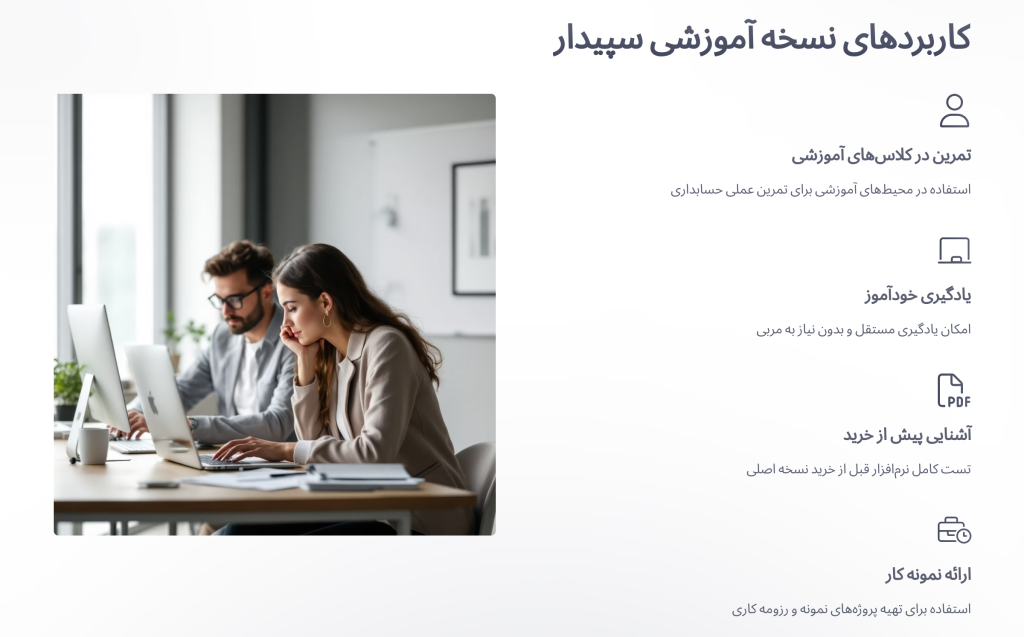 کاربردهای نسخه آموزشی سپیدار

تمرین در کلاس‌های آموزشی

استفاده در محیط‌های آموزشی برای تمرین عملی حسابداری

یادگیری خودآموز

امکان یادگیری مستقل و بدون نیاز به مربی

PDF

آشنایی پیش از خرید

تست کامل نرم‌افزار قبل از خرید نسخه اصلی

ارائه نمونه کار

استفاده برای تهیه پروژه‌های نمونه و رزومه کاری